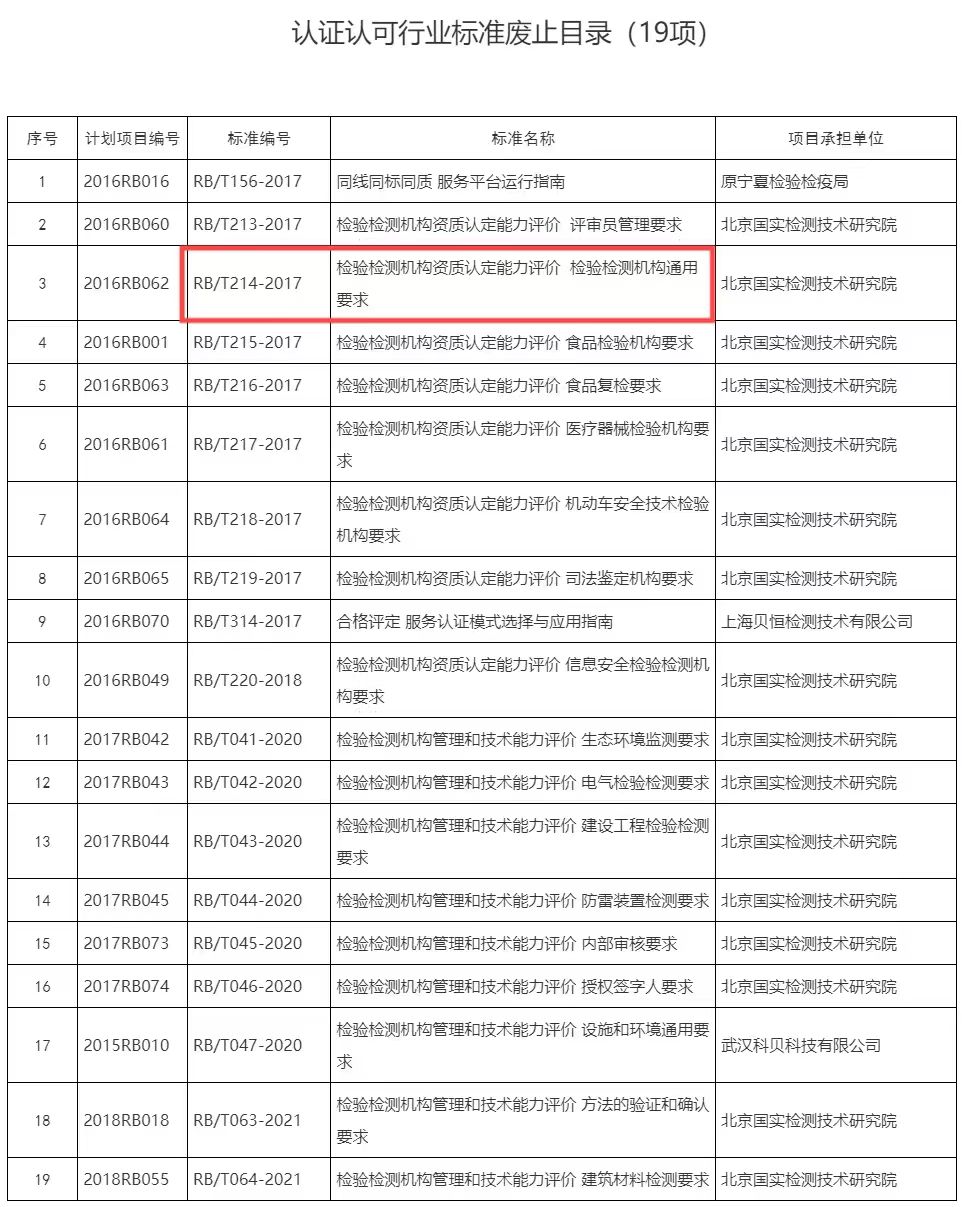 认证认可行业标准废止目录（19项）

| 序号 | 计划项目编号 | 标准编号 | 标准名称 | 项目承担单位 |
|---|---|---|---|---|
| 1 | 2016RB016 | RB/T156-2017 | 同线同标同质 服务平台运行指南 | 原宁夏检验检疫局 |
| 2 | 2016RB060 | RB/T213-2017 | 检验检测机构资质认定能力评价 评审员管理要求 | 北京国实检测技术研究院 |
| 3 | 2016RB062 | RB/T214-2017 | 检验检测机构资质认定能力评价 检验检测机构通用要求 | 北京国实检测技术研究院 |
| 4 | 2016RB001 | RB/T215-2017 | 检验检测机构资质认定能力评价 食品检验机构要求 | 北京国实检测技术研究院 |
| 5 | 2016RB063 | RB/T216-2017 | 检验检测机构资质认定能力评价 食品复检要求 | 北京国实检测技术研究院 |
| 6 | 2016RB061 | RB/T217-2017 | 检验检测机构资质认定能力评价 医疗器械检验机构要求 | 北京国实检测技术研究院 |
| 7 | 2016RB064 | RB/T218-2017 | 检验检测机构资质认定能力评价 机动车安全技术检验机构要求 | 北京国实检测技术研究院 |
| 8 | 2016RB065 | RB/T219-2017 | 检验检测机构资质认定能力评价 司法鉴定机构要求 | 北京国实检测技术研究院 |
| 9 | 2016RB070 | RB/T314-2017 | 合格评定 服务认证模式选择与应用指南 | 上海贝恒检测技术有限公司 |
| 10 | 2016RB049 | RB/T220-2018 | 检验检测机构资质认定能力评价 信息安全检验检测机构要求 | 北京国实检测技术研究院 |
| 11 | 2017RB042 | RB/T041-2020 | 检验检测机构管理和技术能力评价 生态环境监测要求 | 北京国实检测技术研究院 |
| 12 | 2017RB043 | RB/T042-2020 | 检验检测机构管理和技术能力评价 电气检验检测要求 | 北京国实检测技术研究院 |
| 13 | 2017RB044 | RB/T043-2020 | 检验检测机构管理和技术能力评价 建设工程检验检测要求 | 北京国实检测技术研究院 |
| 14 | 2017RB045 | RB/T044-2020 | 检验检测机构管理和技术能力评价 防雷装置检测要求 | 北京国实检测技术研究院 |
| 15 | 2017RB073 | RB/T045-2020 | 检验检测机构管理和技术能力评价 内部审核要求 | 北京国实检测技术研究院 |
| 16 | 2017RB074 | RB/T046-2020 | 检验检测机构管理和技术能力评价 授权签字人要求 | 北京国实检测技术研究院 |
| 17 | 2015RB010 | RB/T047-2020 | 检验检测机构管理和技术能力评价 设施和环境通用要求 | 武汉科贝科技有限公司 |
| 18 | 2018RB018 | RB/T063-2021 | 检验检测机构管理和技术能力评价 方法的验证和确认要求 | 北京国实检测技术研究院 |
| 19 | 2018RB055 | RB/T064-2021 | 检验检测机构管理和技术能力评价 建筑材料检测要求 | 北京国实检测技术研究院 |